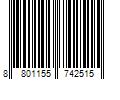 8 801155 742515